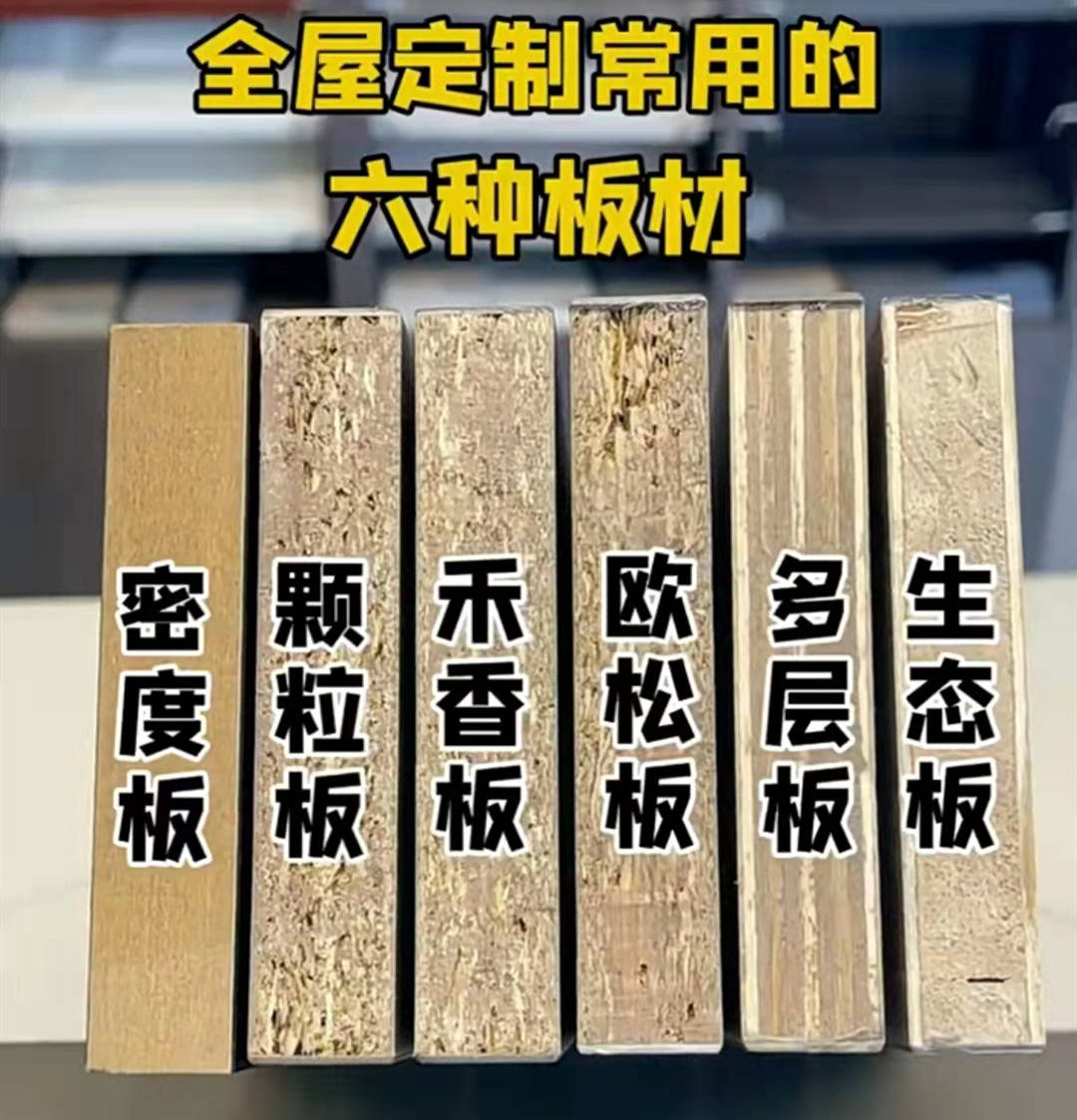 全屋定制常用的
六种板材

密度板

颗粒板

禾香板

欧松板

多层板

生态板